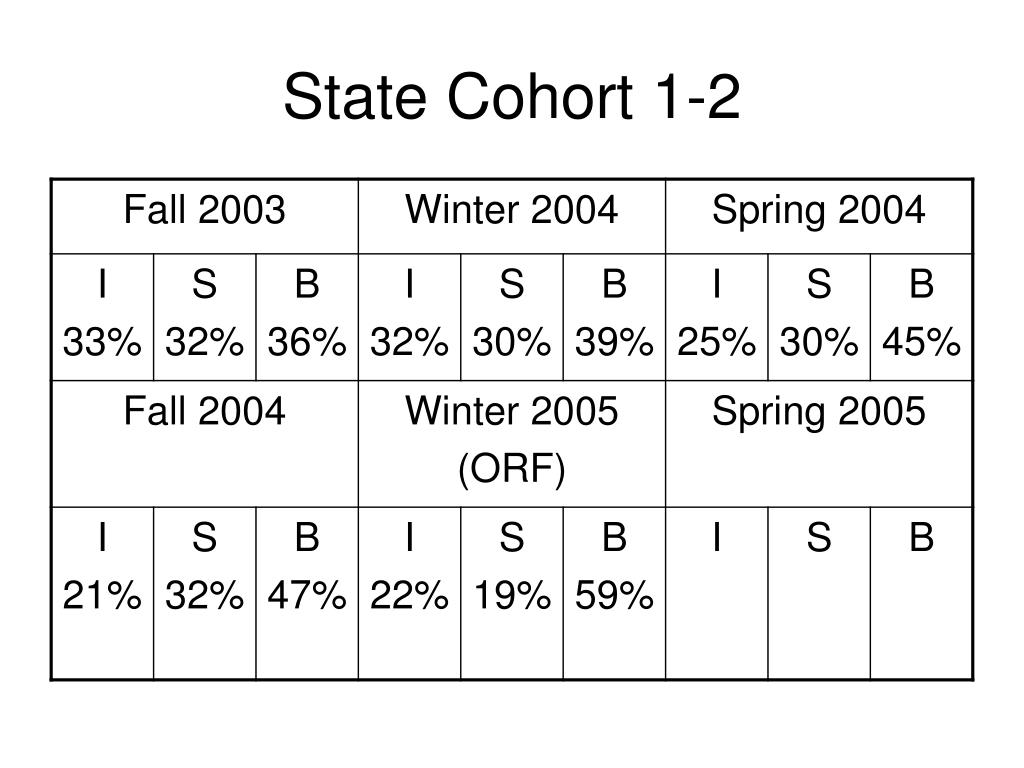 State Cohort 1-2

| Fall 2003 | | | Winter 2004 | | | Spring 2004 | | |
|---|---|---|---|---|---|---|---|---|
| I 33% | S 32% | B 36% | I 32% | S 30% | B 39% | I 25% | S 30% | B 45% |
| Fall 2004 | | | Winter 2005 (ORF) | | | Spring 2005 | | |
| I 21% | S 32% | B 47% | I 22% | S 19% | B 59% | I | S | B |